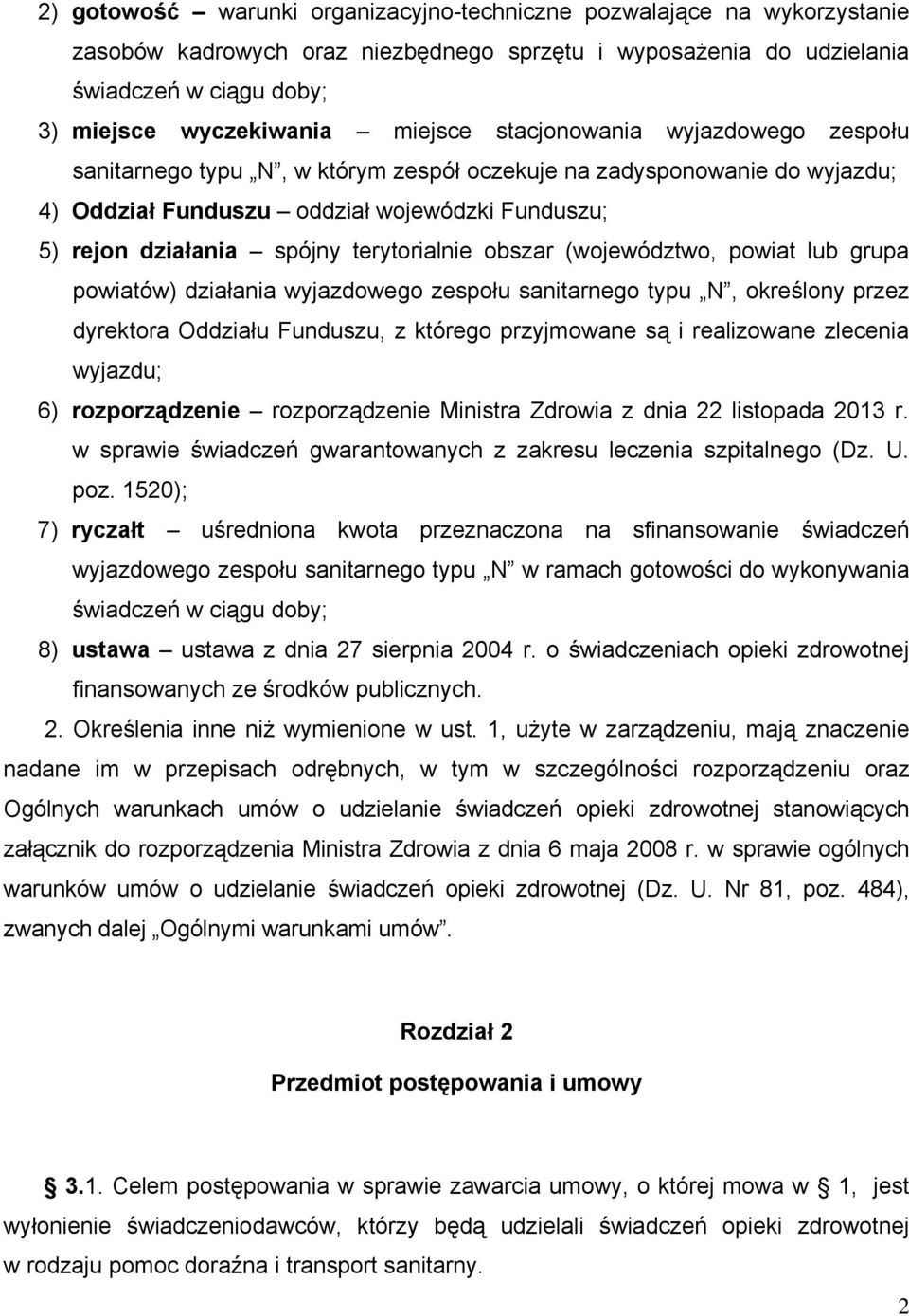 2) **gotowość** – warunki organizacyjno-techniczne pozwalające na wykorzystanie zasobów kadrowych oraz niezbędnego sprzętu i wyposażenia do udzielania świadczeń w ciągu doby;

3) **miejsce wyczekiwania** – miejsce stacjonowania wyjazdowego zespołu sanitarnego typu „N”, w którym zespół oczekuje na zadysponowanie do wyjazdu;

4) **Oddział Funduszu** – oddział wojewódzki Funduszu;

5) **rejon działania** – spójny terytorialnie obszar (województwo, powiat lub grupa powiatów) działania wyjazdowego zespołu sanitarnego typu „N”, określony przez dyrektora Oddziału Funduszu, z którego przyjmowane są i realizowane zlecenia wyjazdu;

6) **rozporządzenie** – rozporządzenie Ministra Zdrowia z dnia 22 listopada 2013 r. w sprawie świadczeń gwarantowanych z zakresu leczenia szpitalnego (Dz. U. poz. 1520);

7) **ryczałt** – uśredniona kwota przeznaczona na sfinansowanie świadczeń wyjazdowego zespołu sanitarnego typu „N” w ramach gotowości do wykonywania świadczeń w ciągu doby;

8) **ustawa** – ustawa z dnia 27 sierpnia 2004 r. o świadczeniach opieki zdrowotnej finansowanych ze środków publicznych.

2. Określenia inne niż wymienione w ust. 1, użyte w zarządzeniu, mają znaczenie nadane im w przepisach odrębnych, w tym w szczególności rozporządzeniu oraz Ogólnych warunkach umów o udzielanie świadczeń opieki zdrowotnej stanowiących załącznik do rozporządzenia Ministra Zdrowia z dnia 6 maja 2008 r. w sprawie ogólnych warunków umów o udzielanie świadczeń opieki zdrowotnej (Dz. U. Nr 81, poz. 484), zwanych dalej „Ogólnymi warunkami umów”.

**Rozdział 2**

**Przedmiot postępowania i umowy**

**§ 3.**1. Celem postępowania w sprawie zawarcia umowy, o której mowa w § 1, jest wyłonienie świadczeniodawców, którzy będą udzielali świadczeń opieki zdrowotnej w rodzaju pomoc doraźna i transport sanitarny.

2